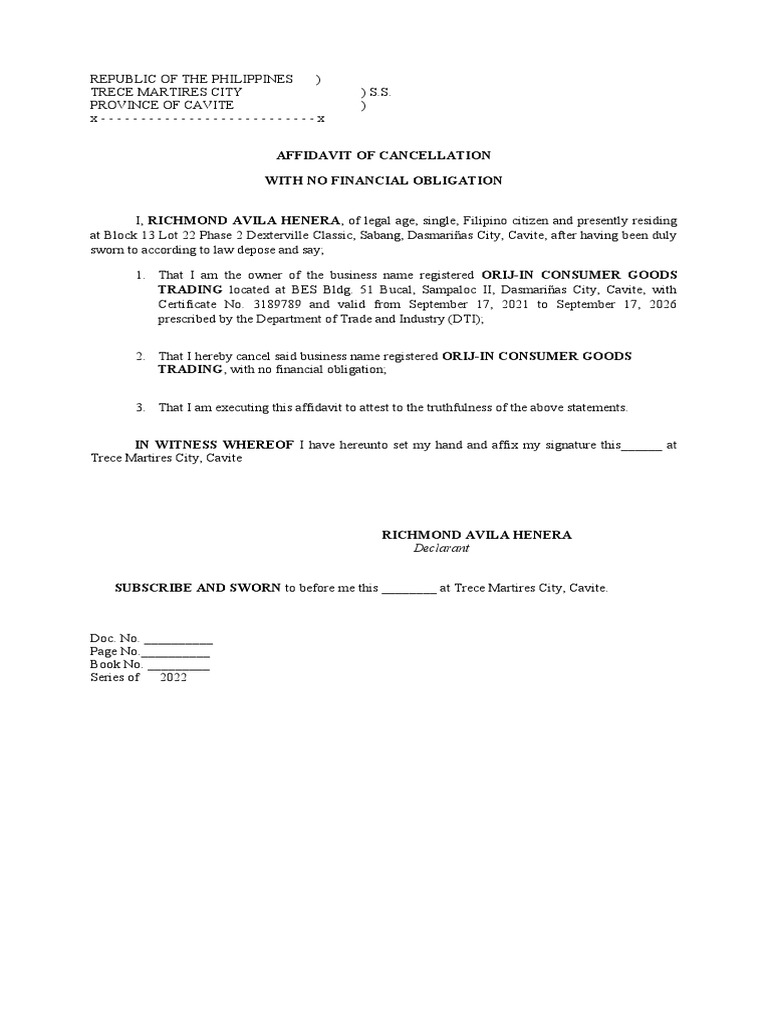 REPUBLIC OF THE PHILIPPINES )
TRECE MARTIRES CITY ) S.S.
PROVINCE OF CAVITE )
x - - - - - - - - - - - - - - - - - - - - - - - - - - - x

AFFIDAVIT OF CANCELLATION

WITH NO FINANCIAL OBLIGATION

I, RICHMOND AVILA HENERA, of legal age, single, Filipino citizen and presently residing at Block 13 Lot 22 Phase 2 Dexterville Classic, Sabang, Dasmariñas City, Cavite, after having been duly sworn to according to law depose and say;

1. That I am the owner of the business name registered ORIJ-IN CONSUMER GOODS TRADING located at BES Bldg. 51 Bucal, Sampaloc II, Dasmariñas City, Cavite, with Certificate No. 3189789 and valid from September 17, 2021 to September 17, 2026 prescribed by the Department of Trade and Industry (DTI);

2. That I hereby cancel said business name registered ORIJ-IN CONSUMER GOODS TRADING, with no financial obligation;

3. That I am executing this affidavit to attest to the truthfulness of the above statements.

IN WITNESS WHEREOF I have hereunto set my hand and affix my signature this_______ at Trece Martires City, Cavite

RICHMOND AVILA HENERA
Declarant

SUBSCRIBE AND SWORN to before me this _________ at Trece Martires City, Cavite.

Doc. No. ___________
Page No.___________
Book No. __________
Series of 2022